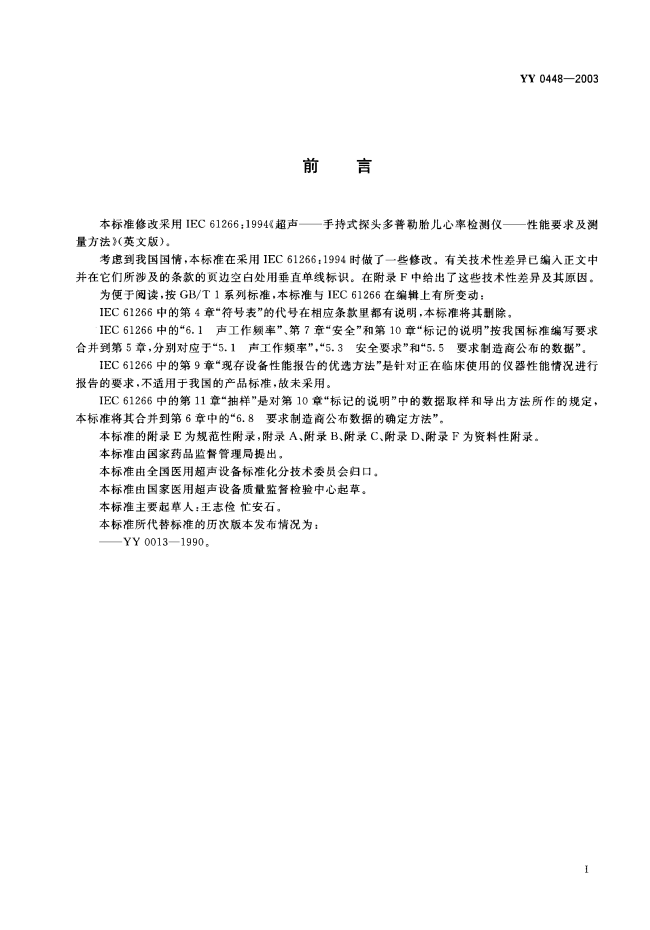 YY 0448—2003

前　言

本标准修改采用 IEC 61266:1994《超声——手持式探头多普勒胎儿心率检测仪——性能要求及测量方法》(英文版)。

考虑到我国国情，本标准在采用 IEC 61266:1994 时做了一些修改。有关技术性差异已编入正文中并在它们所涉及的条款的页边空白处用垂直单线标识。在附录 F 中给出了这些技术性差异及其原因。

为便于阅读，按 GB/T 1 系列标准，本标准与 IEC 61266 在编辑上有所变动：

IEC 61266 中的第 4 章“符号表”的代号在相应条款里都有说明，本标准将其删除。

IEC 61266 中的“6.1　声工作频率”、第 7 章“安全”和第 10 章“标记的说明”按我国标准编写要求合并到第 5 章，分别对应于“5.1　声工作频率”，“5.3　安全要求”和“5.5　要求制造商公布的数据”。

IEC 61266 中的第 9 章“现存设备性能报告的优选方法”是针对正在临床使用的仪器性能情况进行报告的要求，不适用于我国的产品标准，故未采用。

IEC 61266 中的第 11 章“抽样”是对第 10 章“标记的说明”中的数据取样和导出方法所作的规定，本标准将其合并到第 6 章中的“6.8　要求制造商公布数据的确定方法”。

本标准的附录 E 为规范性附录，附录 A、附录 B、附录 C、附录 D、附录 F 为资料性附录。

本标准由国家药品监督管理局提出。

本标准由全国医用超声设备标准化分技术委员会归口。

本标准由国家医用超声设备质量监督检验中心起草。

本标准主要起草人：王志俭　忙安石。

本标准所代替标准的历次版本发布情况为：

——YY 0013—1990。

I